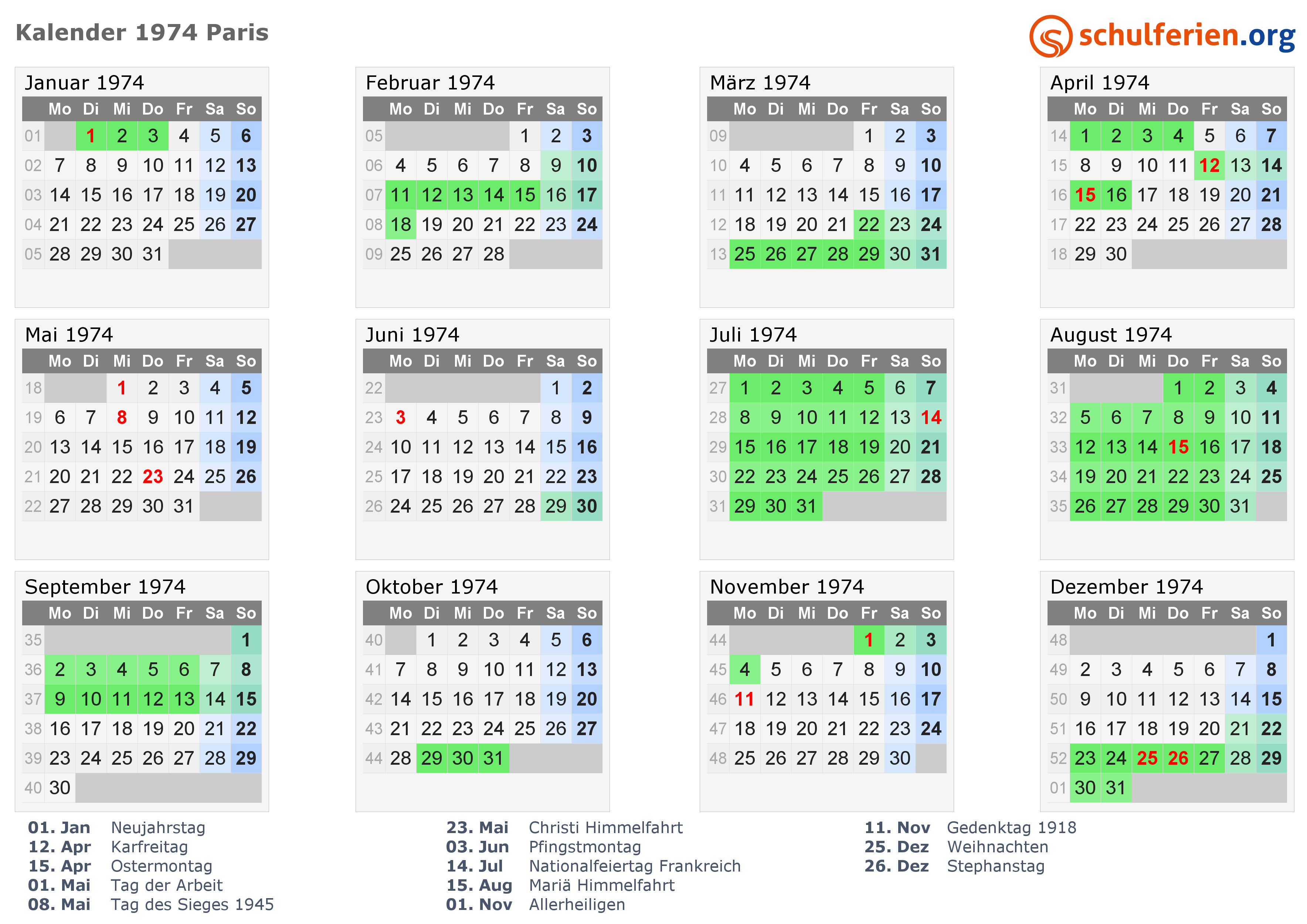 Kalender 1974 Paris

schulferien.org

Januar 1974

|  | Mo | Di | Mi | Do | Fr | Sa | So |
|---|---|---|---|---|---|---|---|
| 01 |  | 1 | 2 | 3 | 4 | 5 | 6 |
| 02 | 7 | 8 | 9 | 10 | 11 | 12 | 13 |
| 03 | 14 | 15 | 16 | 17 | 18 | 19 | 20 |
| 04 | 21 | 22 | 23 | 24 | 25 | 26 | 27 |
| 05 | 28 | 29 | 30 | 31 |  |  |  |

Februar 1974

|  | Mo | Di | Mi | Do | Fr | Sa | So |
|---|---|---|---|---|---|---|---|
| 05 |  |  |  |  | 1 | 2 | 3 |
| 06 | 4 | 5 | 6 | 7 | 8 | 9 | 10 |
| 07 | 11 | 12 | 13 | 14 | 15 | 16 | 17 |
| 08 | 18 | 19 | 20 | 21 | 22 | 23 | 24 |
| 09 | 25 | 26 | 27 | 28 |  |  |  |

März 1974

|  | Mo | Di | Mi | Do | Fr | Sa | So |
|---|---|---|---|---|---|---|---|
| 09 |  |  |  |  | 1 | 2 | 3 |
| 10 | 4 | 5 | 6 | 7 | 8 | 9 | 10 |
| 11 | 11 | 12 | 13 | 14 | 15 | 16 | 17 |
| 12 | 18 | 19 | 20 | 21 | 22 | 23 | 24 |
| 13 | 25 | 26 | 27 | 28 | 29 | 30 | 31 |

April 1974

|  | Mo | Di | Mi | Do | Fr | Sa | So |
|---|---|---|---|---|---|---|---|
| 14 | 1 | 2 | 3 | 4 | 5 | 6 | 7 |
| 15 | 8 | 9 | 10 | 11 | 12 | 13 | 14 |
| 16 | 15 | 16 | 17 | 18 | 19 | 20 | 21 |
| 17 | 22 | 23 | 24 | 25 | 26 | 27 | 28 |
| 18 | 29 | 30 |  |  |  |  |  |

Mai 1974

|  | Mo | Di | Mi | Do | Fr | Sa | So |
|---|---|---|---|---|---|---|---|
| 18 |  |  | 1 | 2 | 3 | 4 | 5 |
| 19 | 6 | 7 | 8 | 9 | 10 | 11 | 12 |
| 20 | 13 | 14 | 15 | 16 | 17 | 18 | 19 |
| 21 | 20 | 21 | 22 | 23 | 24 | 25 | 26 |
| 22 | 27 | 28 | 29 | 30 | 31 |  |  |

Juni 1974

|  | Mo | Di | Mi | Do | Fr | Sa | So |
|---|---|---|---|---|---|---|---|
| 22 |  |  |  |  |  | 1 | 2 |
| 23 | 3 | 4 | 5 | 6 | 7 | 8 | 9 |
| 24 | 10 | 11 | 12 | 13 | 14 | 15 | 16 |
| 25 | 17 | 18 | 19 | 20 | 21 | 22 | 23 |
| 26 | 24 | 25 | 26 | 27 | 28 | 29 | 30 |

Juli 1974

|  | Mo | Di | Mi | Do | Fr | Sa | So |
|---|---|---|---|---|---|---|---|
| 27 | 1 | 2 | 3 | 4 | 5 | 6 | 7 |
| 28 | 8 | 9 | 10 | 11 | 12 | 13 | 14 |
| 29 | 15 | 16 | 17 | 18 | 19 | 20 | 21 |
| 30 | 22 | 23 | 24 | 25 | 26 | 27 | 28 |
| 31 | 29 | 30 | 31 |  |  |  |  |

August 1974

|  | Mo | Di | Mi | Do | Fr | Sa | So |
|---|---|---|---|---|---|---|---|
| 31 |  |  |  | 1 | 2 | 3 | 4 |
| 32 | 5 | 6 | 7 | 8 | 9 | 10 | 11 |
| 33 | 12 | 13 | 14 | 15 | 16 | 17 | 18 |
| 34 | 19 | 20 | 21 | 22 | 23 | 24 | 25 |
| 35 | 26 | 27 | 28 | 29 | 30 | 31 |  |

September 1974

|  | Mo | Di | Mi | Do | Fr | Sa | So |
|---|---|---|---|---|---|---|---|
| 35 |  |  |  |  |  |  | 1 |
| 36 | 2 | 3 | 4 | 5 | 6 | 7 | 8 |
| 37 | 9 | 10 | 11 | 12 | 13 | 14 | 15 |
| 38 | 16 | 17 | 18 | 19 | 20 | 21 | 22 |
| 39 | 23 | 24 | 25 | 26 | 27 | 28 | 29 |
| 40 | 30 |  |  |  |  |  |  |

Oktober 1974

|  | Mo | Di | Mi | Do | Fr | Sa | So |
|---|---|---|---|---|---|---|---|
| 40 |  | 1 | 2 | 3 | 4 | 5 | 6 |
| 41 | 7 | 8 | 9 | 10 | 11 | 12 | 13 |
| 42 | 14 | 15 | 16 | 17 | 18 | 19 | 20 |
| 43 | 21 | 22 | 23 | 24 | 25 | 26 | 27 |
| 44 | 28 | 29 | 30 | 31 |  |  |  |

November 1974

|  | Mo | Di | Mi | Do | Fr | Sa | So |
|---|---|---|---|---|---|---|---|
| 44 |  |  |  |  | 1 | 2 | 3 |
| 45 | 4 | 5 | 6 | 7 | 8 | 9 | 10 |
| 46 | 11 | 12 | 13 | 14 | 15 | 16 | 17 |
| 47 | 18 | 19 | 20 | 21 | 22 | 23 | 24 |
| 48 | 25 | 26 | 27 | 28 | 29 | 30 |  |

Dezember 1974

|  | Mo | Di | Mi | Do | Fr | Sa | So |
|---|---|---|---|---|---|---|---|
| 48 |  |  |  |  |  |  | 1 |
| 49 | 2 | 3 | 4 | 5 | 6 | 7 | 8 |
| 50 | 9 | 10 | 11 | 12 | 13 | 14 | 15 |
| 51 | 16 | 17 | 18 | 19 | 20 | 21 | 22 |
| 52 | 23 | 24 | 25 | 26 | 27 | 28 | 29 |
| 01 | 30 | 31 |  |  |  |  |  |

01. Jan Neujahrstag
12. Apr Karfreitag
15. Apr Ostermontag
01. Mai Tag der Arbeit
08. Mai Tag des Sieges 1945

23. Mai Christi Himmelfahrt
03. Jun Pfingstmontag
14. Jul Nationalfeiertag Frankreich
15. Aug Mariä Himmelfahrt
01. Nov Allerheiligen

11. Nov Gedenktag 1918
25. Dez Weihnachten
26. Dez Stephanstag